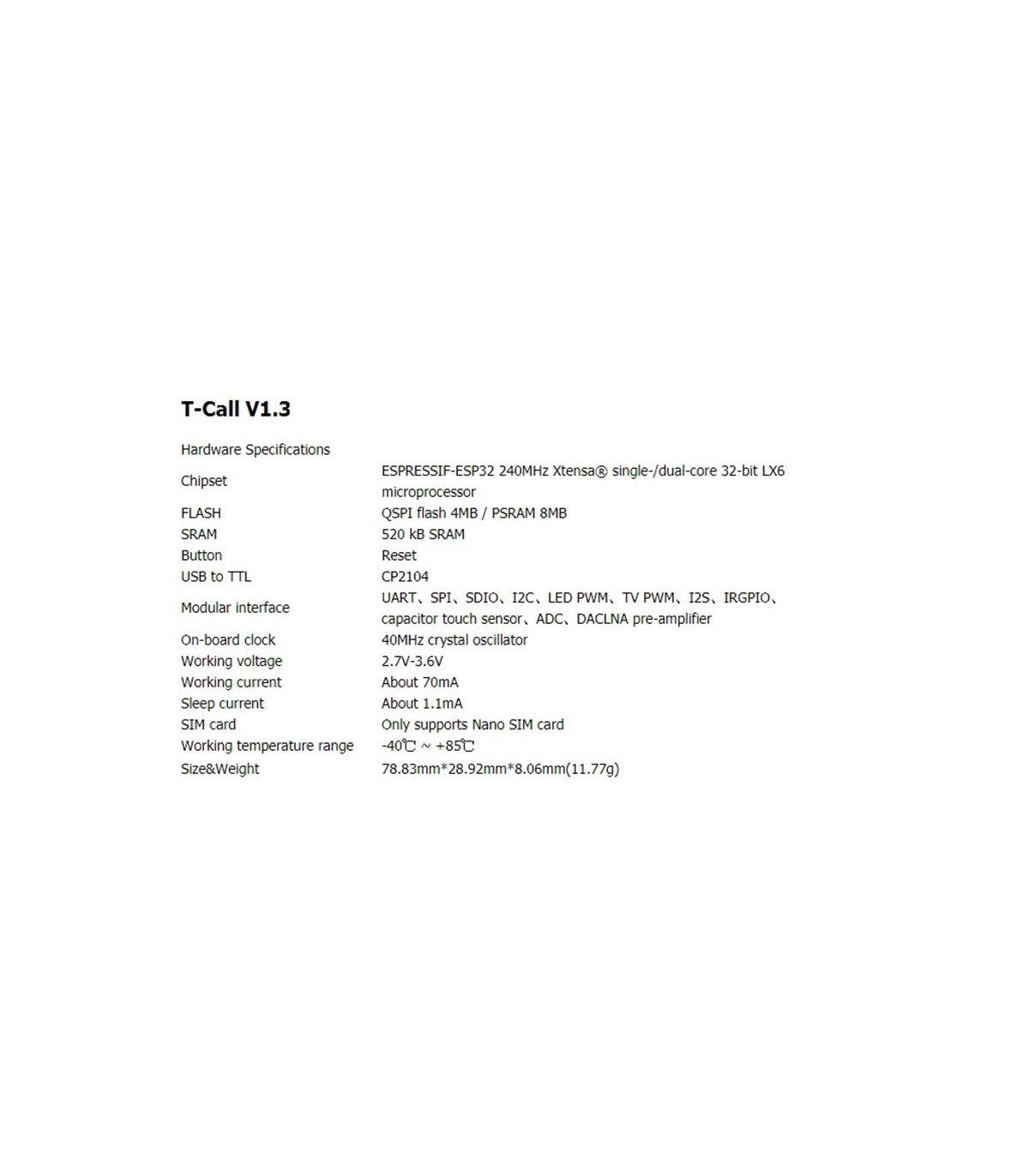 T-Call V1.3

| Hardware Specifications | |
|---|---|
| Chipset | ESPRESSIF-ESP32 240MHz Xtensa® single-/dual-core 32-bit LX6 microprocessor |
| FLASH | QSPI flash 4MB / PSRAM 8MB |
| SRAM | 520 kB SRAM |
| Button | Reset |
| USB to TTL | CP2104 |
| Modular interface | UART、SPI、SDIO、I2C、LED PWM、TV PWM、I2S、IRGPIO、capacitor touch sensor、ADC、DACLNA pre-amplifier |
| On-board clock | 40MHz crystal oscillator |
| Working voltage | 2.7V-3.6V |
| Working current | About 70mA |
| Sleep current | About 1.1mA |
| SIM card | Only supports Nano SIM card |
| Working temperature range | -40℃ ~ +85℃ |
| Size&Weight | 78.83mm*28.92mm*8.06mm(11.77g) |